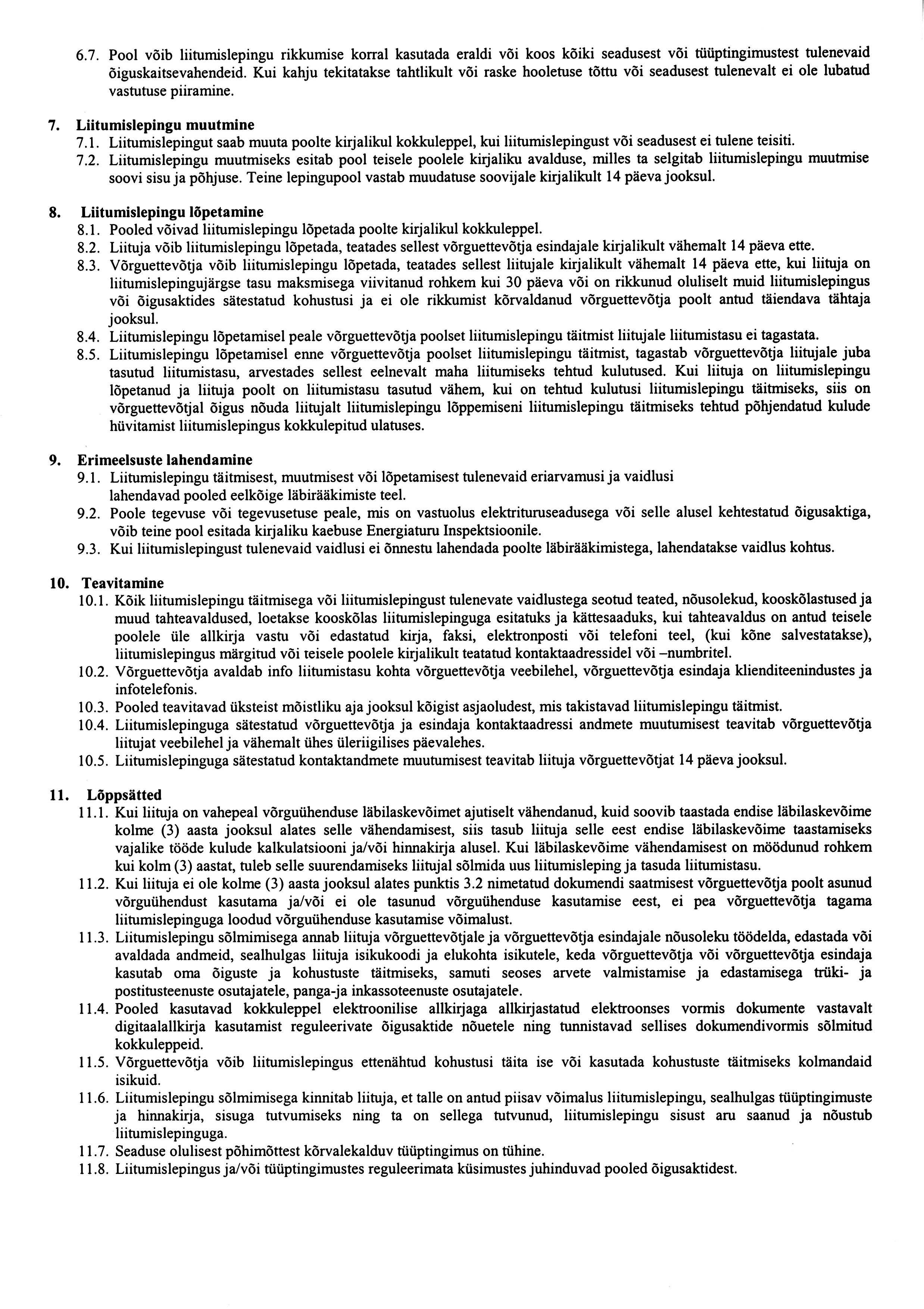 6.7. Pool võib liitumislepingu rikkumise korral kasutada eraldi või koos kõiki seadusest või tüüptingimustest tulenevaid õiguskaitsevahendeid. Kui kahju tekitatakse tahtlikult või raske hooletuse tõttu või seadusest tulenevalt ei ole lubatud vastutuse piiramine.

7. Liitumislepingu muutmine
7.1. Liitumislepingut saab muuta poolte kirjalikul kokkuleppel, kui liitumislepingust või seadusest ei tulene teisiti.
7.2. Liitumislepingu muutmiseks esitab pool teisele poolele kirjaliku avalduse, milles ta selgitab liitumislepingu muutmise soovi sisu ja põhjuse. Teine lepingupool vastab muudatuse soovijale kirjalikult 14 päeva jooksul.

8. Liitumislepingu lõpetamine
8.1. Pooled võivad liitumislepingu lõpetada poolte kirjalikul kokkuleppel.
8.2. Liituja võib liitumislepingu lõpetada, teatades sellest võrguettevõtja esindajale kirjalikult vähemalt 14 päeva ette.
8.3. Võrguettevõtja võib liitumislepingu lõpetada, teatades sellest liitujale kirjalikult vähemalt 14 päeva ette, kui liituja on liitumislepingujärgse tasu maksmisega viivitanud rohkem kui 30 päeva või on rikkunud oluliselt muid liitumislepingus või õigusaktides sätestatud kohustusi ja ei ole rikkumist kõrvaldanud võrguettevõtja poolt antud täiendava tähtaja jooksul.
8.4. Liitumislepingu lõpetamisel peale võrguettevõtja poolset liitumislepingu täitmist liitujale liitumistasu ei tagastata.
8.5. Liitumislepingu lõpetamisel enne võrguettevõtja poolset liitumislepingu täitmist, tagastab võrguettevõtja liitujale juba tasutud liitumistasu, arvestades sellest eelnevalt maha liitumiseks tehtud kulutused. Kui liituja on liitumislepingu lõpetanud ja liituja poolt on liitumistasu tasutud vähem, kui on tehtud kulutusi liitumislepingu täitmiseks, siis on võrguettevõtjal õigus nõuda liitujalt liitumislepingu lõppemiseni liitumislepingu täitmiseks tehtud põhjendatud kulude hüvitamist liitumislepingus kokkulepitud ulatuses.

9. Erimeelsuste lahendamine
9.1. Liitumislepingu täitmisest, muutmisest või lõpetamisest tulenevaid eriarvamusi ja vaidlusi lahendavad pooled eelkõige läbirääkimiste teel.
9.2. Poole tegevuse või tegevusetuse peale, mis on vastuolus elektrituruseadusega või selle alusel kehtestatud õigusaktiga, võib teine pool esitada kirjaliku kaebuse Energiaturu Inspektsioonile.
9.3. Kui liitumislepingust tulenevaid vaidlusi ei õnnestu lahendada poolte läbirääkimistega, lahendatakse vaidlus kohtus.

10. Teavitamine
10.1. Kõik liitumislepingu täitmisega või liitumislepingust tulenevate vaidlustega seotud teated, nõusolekud, kooskõlastused ja muud tahteavaldused, loetakse kooskõlas liitumislepinguga esitatuks ja kättesaaduks, kui tahteavaldus on antud teisele poolele üle allkirja vastu või edastatud kirja, faksi, elektronposti või telefoni teel, (kui kõne salvestatakse), liitumislepingus märgitud või teisele poolele kirjalikult teatatud kontaktaadressidel või –numbritel.
10.2. Võrguettevõtja avaldab info liitumistasu kohta võrguettevõtja veebilehel, võrguettevõtja esindaja klienditeenindustes ja infotelefonis.
10.3. Pooled teavitavad üksteist mõistliku aja jooksul kõigist asjaoludest, mis takistavad liitumislepingu täitmist.
10.4. Liitumislepinguga sätestatud võrguettevõtja ja esindaja kontaktaadressi andmete muutumisest teavitab võrguettevõtja liitujat veebilehel ja vähemalt ühes üleriigilises päevalehes.
10.5. Liitumislepinguga sätestatud kontaktandmete muutumisest teavitab liituja võrguettevõtjat 14 päeva jooksul.

11. Lõppsätted
11.1. Kui liituja on vahepeal võrguühenduse läbilaskevõimet ajutiselt vähendanud, kuid soovib taastada endise läbilaskevõime kolme (3) aasta jooksul alates selle vähendamisest, siis tasub liituja selle eest endise läbilaskevõime taastamiseks vajalike tööde kulude kalkulatsiooni ja/või hinnakirja alusel. Kui läbilaskevõime vähendamisest on möödunud rohkem kui kolm (3) aastat, tuleb selle suurendamiseks liitujal sõlmida uus liitumisleping ja tasuda liitumistasu.
11.2. Kui liituja ei ole kolme (3) aasta jooksul alates punktis 3.2 nimetatud dokumendi saatmisest võrguettevõtja poolt asunud võrguühendust kasutama ja/või ei ole tasunud võrguühenduse kasutamise eest, ei pea võrguettevõtja tagama liitumislepinguga loodud võrguühenduse kasutamise võimalust.
11.3. Liitumislepingu sõlmimisega annab liituja võrguettevõtjale ja võrguettevõtja esindajale nõusoleku töödelda, edastada või avaldada andmeid, sealhulgas liituja isikukoodi ja elukohta isikutele, keda võrguettevõtja või võrguettevõtja esindaja kasutab oma õiguste ja kohustuste täitmiseks, samuti seoses arvete valmistamise ja edastamisega trüki- ja postitusteenuste osutajatele, panga-ja inkassoteenuste osutajatele.
11.4. Pooled kasutavad kokkuleppel elektroonilise allkirjaga allkirjastatud elektroonses vormis dokumente vastavalt digitaalallkirja kasutamist reguleerivate õigusaktide nõuetele ning tunnistavad sellises dokumendivormis sõlmitud kokkuleppeid.
11.5. Võrguettevõtja võib liitumislepingus ettenähtud kohustusi täita ise või kasutada kohustuste täitmiseks kolmandaid isikuid.
11.6. Liitumislepingu sõlmimisega kinnitab liituja, et talle on antud piisav võimalus liitumislepingu, sealhulgas tüüptingimuste ja hinnakirja, sisuga tutvumiseks ning ta on sellega tutvunud, liitumislepingu sisust aru saanud ja nõustub liitumislepinguga.
11.7. Seaduse olulisest põhimõttest kõrvalekalduv tüüptingimus on tühine.
11.8. Liitumislepingus ja/või tüüptingimustes reguleerimata küsimustes juhinduvad pooled õigusaktidest.